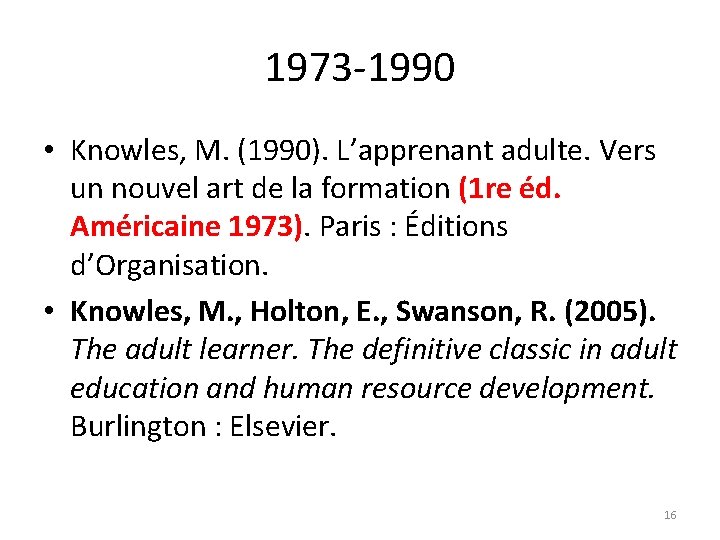 1973-1990

• Knowles, M. (1990). L'apprenant adulte. Vers un nouvel art de la formation (1re éd. Américaine 1973). Paris : Éditions d'Organisation.
• Knowles, M., Holton, E., Swanson, R. (2005). The adult learner. The definitive classic in adult education and human resource development. Burlington : Elsevier.

16